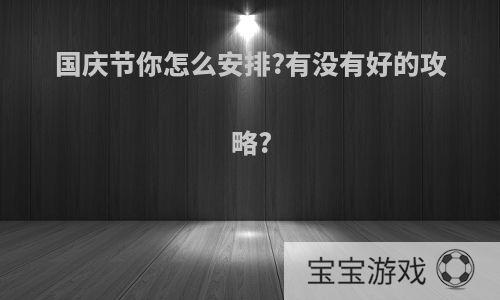 国庆节你怎么安排?有没有好的攻略?

宝宝游戏